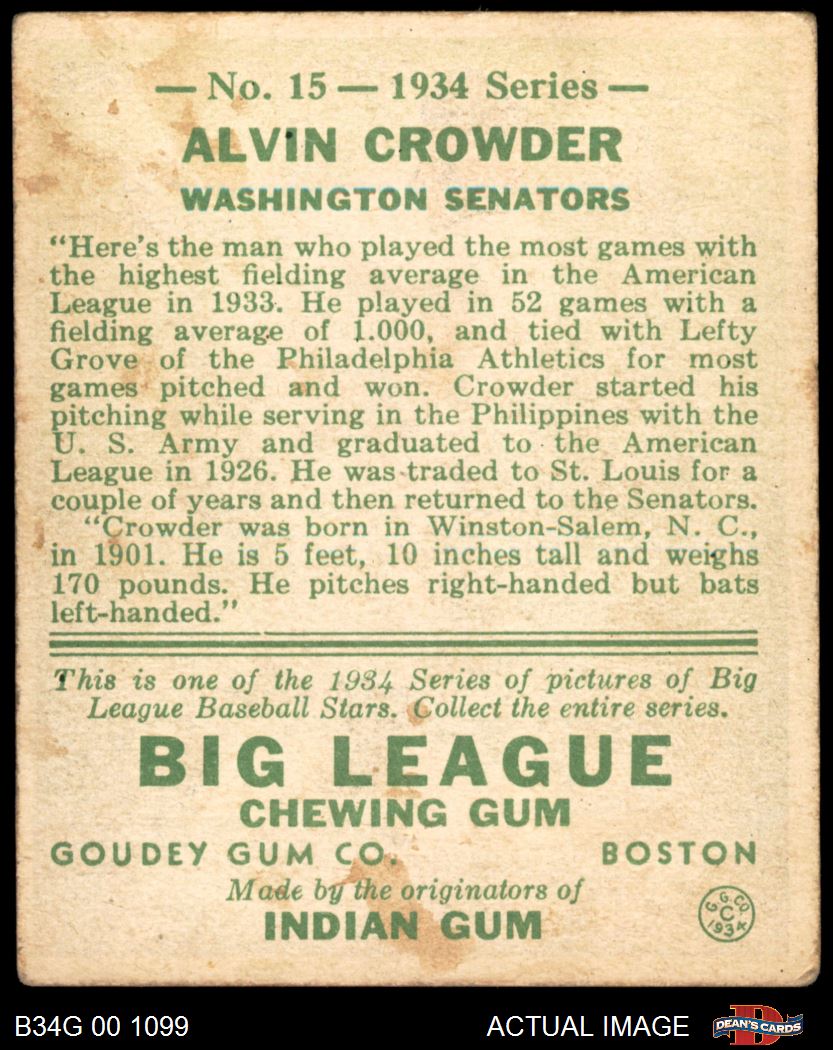 — No. 15 — 1934 Series —

ALVIN CROWDER

WASHINGTON SENATORS

"Here's the man who played the most games with the highest fielding average in the American League in 1933. He played in 52 games with a fielding average of 1.000, and tied with Lefty Grove of the Philadelphia Athletics for most games pitched and won. Crowder started his pitching while serving in the Philippines with the U. S. Army and graduated to the American League in 1926. He was traded to St. Louis for a couple of years and then returned to the Senators.

"Crowder was born in Winston-Salem, N. C., in 1901. He is 5 feet, 10 inches tall and weighs 170 pounds. He pitches right-handed but bats left-handed."

This is one of the 1934 Series of pictures of Big League Baseball Stars. Collect the entire series.

BIG LEAGUE

CHEWING GUM

GOUDEY GUM CO. BOSTON

Made by the originators of

INDIAN GUM

G. G. CO. C 1934

B34G 00 1099

ACTUAL IMAGE

DEAN'S CARDS